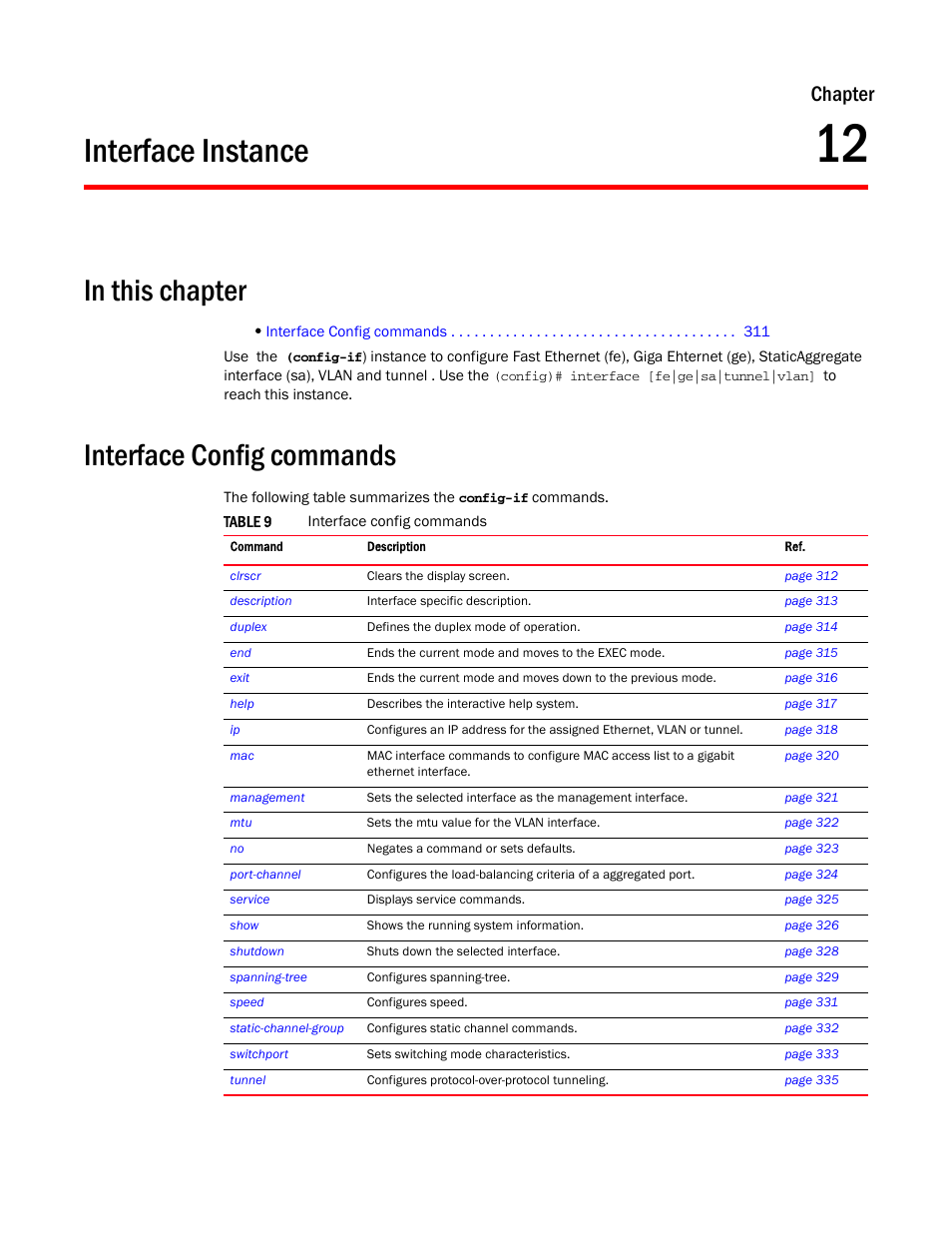 Chapter

Interface Instance

12

In this chapter

• Interface Config commands . . . . . . . . . . . . . . . . . . . . . . . . . . . . . . . . . . . . 311

Use the (config-if) instance to configure Fast Ethernet (fe), Giga Ehternet (ge), StaticAggregate interface (sa), VLAN and tunnel . Use the (config)# interface [fe|ge|sa|tunnel|vlan] to reach this instance.

Interface Config commands

The following table summarizes the config-if commands.

TABLE 9 Interface config commands

| Command | Description | Ref. |
|---|---|---|
| clrscr | Clears the display screen. | page 312 |
| description | Interface specific description. | page 313 |
| duplex | Defines the duplex mode of operation. | page 314 |
| end | Ends the current mode and moves to the EXEC mode. | page 315 |
| exit | Ends the current mode and moves down to the previous mode. | page 316 |
| help | Describes the interactive help system. | page 317 |
| ip | Configures an IP address for the assigned Ethernet, VLAN or tunnel. | page 318 |
| mac | MAC interface commands to configure MAC access list to a gigabit ethernet interface. | page 320 |
| management | Sets the selected interface as the management interface. | page 321 |
| mtu | Sets the mtu value for the VLAN interface. | page 322 |
| no | Negates a command or sets defaults. | page 323 |
| port-channel | Configures the load-balancing criteria of a aggregated port. | page 324 |
| service | Displays service commands. | page 325 |
| show | Shows the running system information. | page 326 |
| shutdown | Shuts down the selected interface. | page 328 |
| spanning-tree | Configures spanning-tree. | page 329 |
| speed | Configures speed. | page 331 |
| static-channel-group | Configures static channel commands. | page 332 |
| switchport | Sets switching mode characteristics. | page 333 |
| tunnel | Configures protocol-over-protocol tunneling. | page 335 |